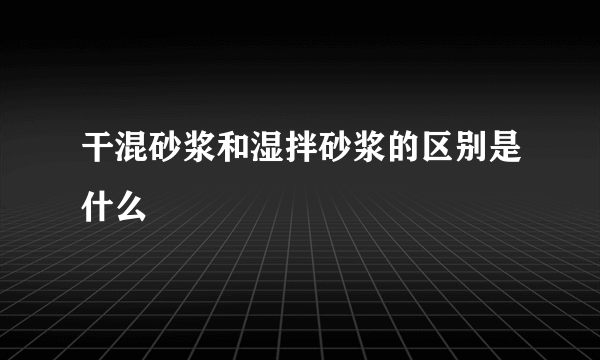 干混砂浆和湿拌砂浆的区别是什么